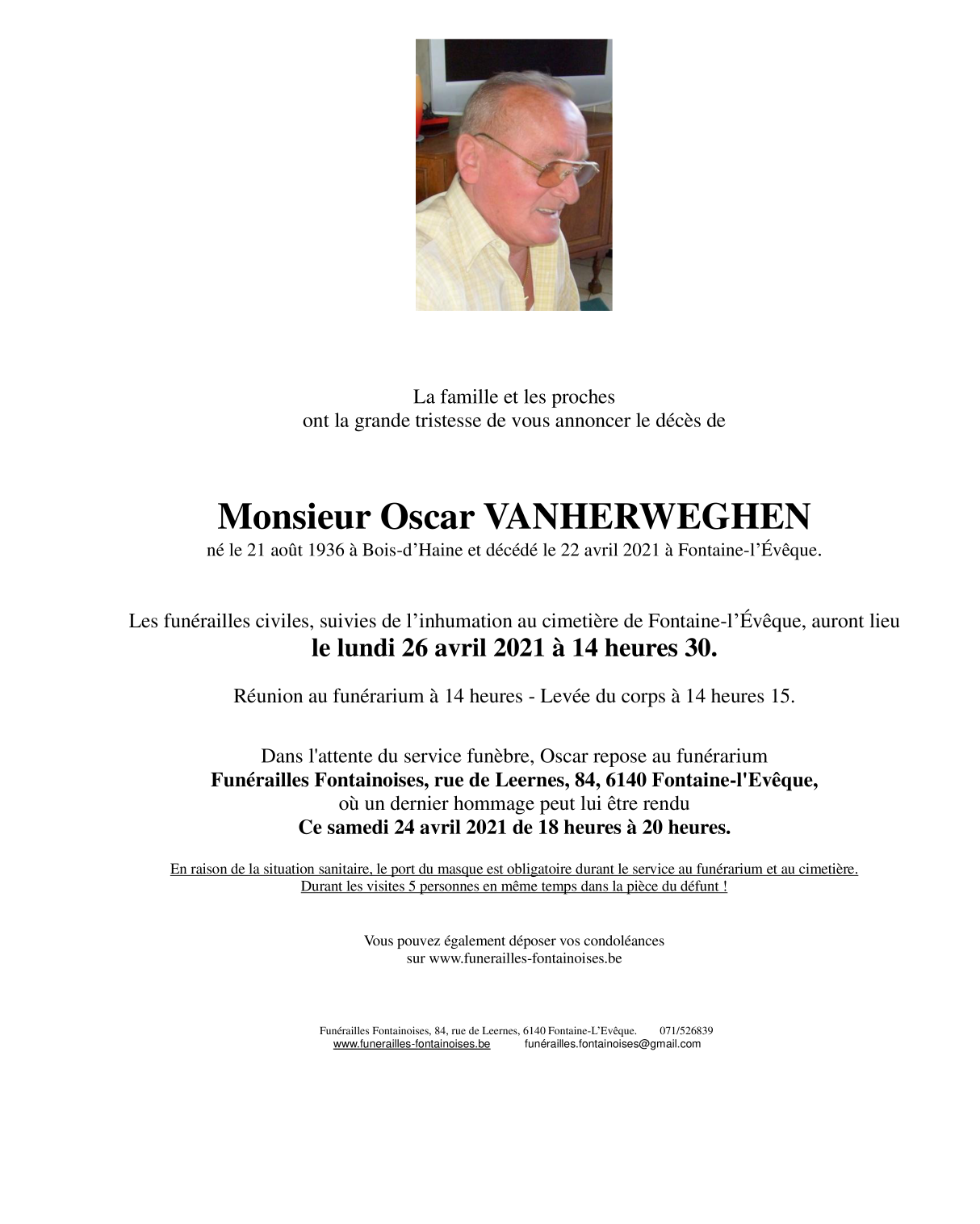 La famille et les proches
ont la grande tristesse de vous annoncer le décès de

Monsieur Oscar VANHERWEGHEN
né le 21 août 1936 à Bois-d'Haine et décédé le 22 avril 2021 à Fontaine-l'Évêque.

Les funérailles civiles, suivies de l'inhumation au cimetière de Fontaine-l'Évêque, auront lieu
le lundi 26 avril 2021 à 14 heures 30.

Réunion au funérarium à 14 heures - Levée du corps à 14 heures 15.

Dans l'attente du service funèbre, Oscar repose au funérarium
Funérailles Fontainoises, rue de Leernes, 84, 6140 Fontaine-l'Evêque,
où un dernier hommage peut lui être rendu
Ce samedi 24 avril 2021 de 18 heures à 20 heures.

En raison de la situation sanitaire, le port du masque est obligatoire durant le service au funérarium et au cimetière.
Durant les visites 5 personnes en même temps dans la pièce du défunt !

Vous pouvez également déposer vos condoléances
sur www.funerailles-fontainoises.be

Funérailles Fontainoises, 84, rue de Leernes, 6140 Fontaine-L'Evêque. 071/526839
www.funerailles-fontainoises.be funérailles.fontainoises@gmail.com